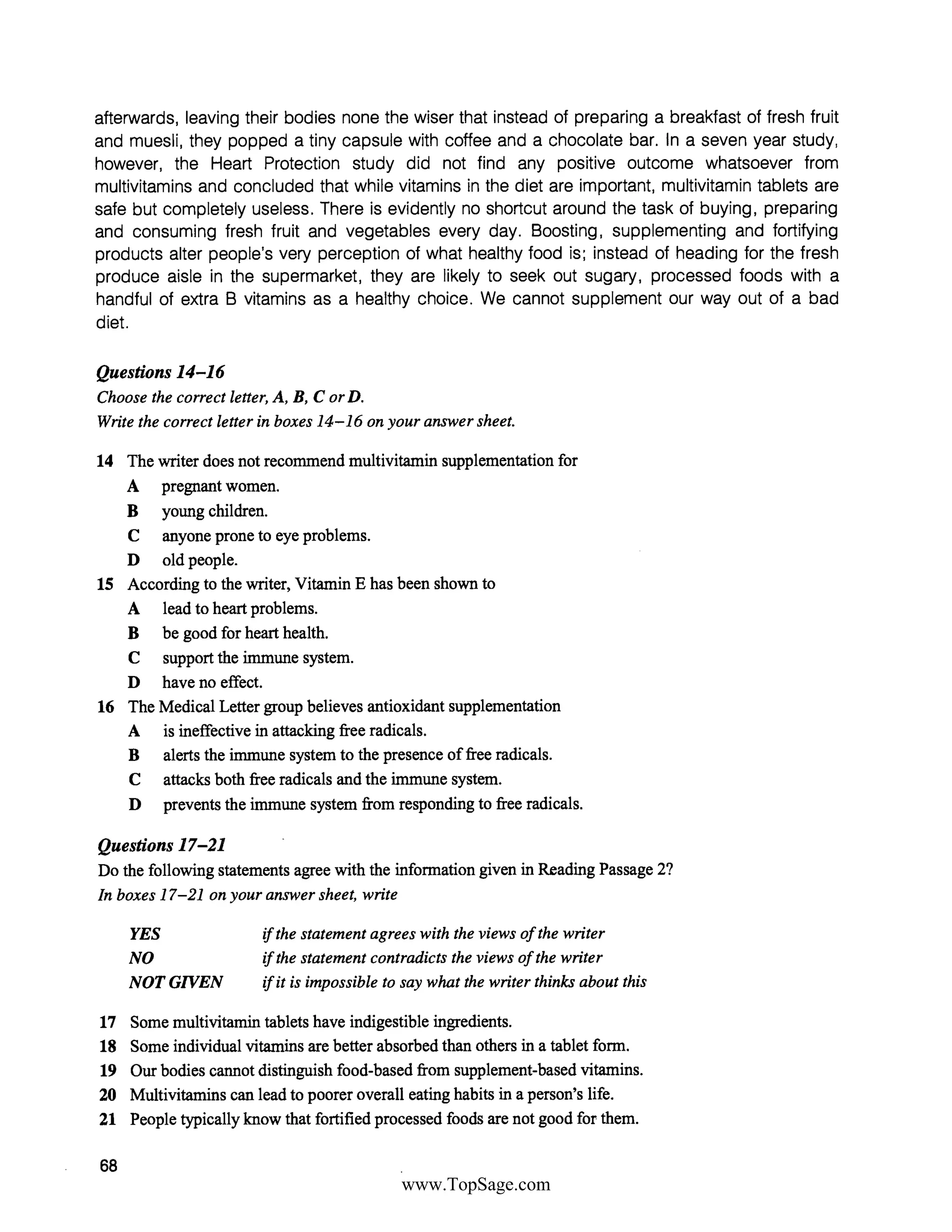 afterwards, leaving their bodies none the wiser that instead of preparing a breakfast of fresh fruit and muesli, they popped a tiny capsule with coffee and a chocolate bar. In a seven year study, however, the Heart Protection study did not find any positive outcome whatsoever from multivitamins and concluded that while vitamins in the diet are important, multivitamin tablets are safe but completely useless. There is evidently no shortcut around the task of buying, preparing and consuming fresh fruit and vegetables every day. Boosting, supplementing and fortifying products alter people's very perception of what healthy food is; instead of heading for the fresh produce aisle in the supermarket, they are likely to seek out sugary, processed foods with a handful of extra B vitamins as a healthy choice. We cannot supplement our way out of a bad diet.

Questions 14–16
Choose the correct letter, A, B, C or D.
Write the correct letter in boxes 14–16 on your answer sheet.

14 The writer does not recommend multivitamin supplementation for
A pregnant women.
B young children.
C anyone prone to eye problems.
D old people.
15 According to the writer, Vitamin E has been shown to
A lead to heart problems.
B be good for heart health.
C support the immune system.
D have no effect.
16 The Medical Letter group believes antioxidant supplementation
A is ineffective in attacking free radicals.
B alerts the immune system to the presence of free radicals.
C attacks both free radicals and the immune system.
D prevents the immune system from responding to free radicals.

Questions 17–21
Do the following statements agree with the information given in Reading Passage 2?
In boxes 17–21 on your answer sheet, write

YES if the statement agrees with the views of the writer
NO if the statement contradicts the views of the writer
NOT GIVEN if it is impossible to say what the writer thinks about this

17 Some multivitamin tablets have indigestible ingredients.
18 Some individual vitamins are better absorbed than others in a tablet form.
19 Our bodies cannot distinguish food-based from supplement-based vitamins.
20 Multivitamins can lead to poorer overall eating habits in a person's life.
21 People typically know that fortified processed foods are not good for them.

68
www.TopSage.com